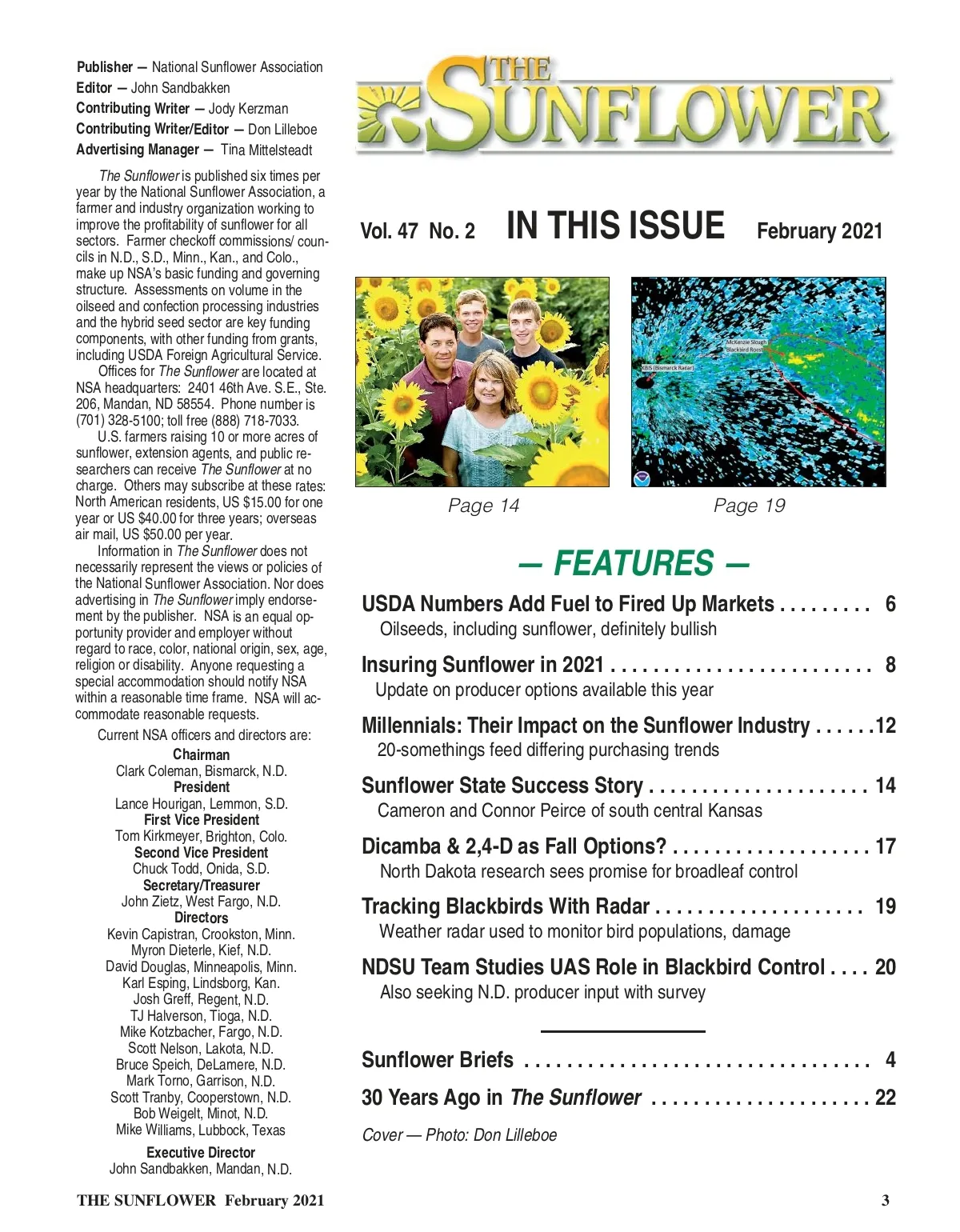 Publisher — National Sunflower Association
Editor — John Sandbakken
Contributing Writer — Jody Kerzman
Contributing Writer/Editor — Don Lilleboe
Advertising Manager — Tina Mittelsteadt

The Sunflower is published six times per year by the National Sunflower Association, a farmer and industry organization working to improve the profitability of sunflower for all sectors. Farmer checkoff commissions/ councils in N.D., S.D., Minn., Kan., and Colo., make up NSA's basic funding and governing structure. Assessments on volume in the oilseed and confection processing industries and the hybrid seed sector are key funding components, with other funding from grants, including USDA Foreign Agricultural Service.

Offices for The Sunflower are located at NSA headquarters: 2401 46th Ave. S.E., Ste. 206, Mandan, ND 58554. Phone number is (701) 328-5100; toll free (888) 718-7033.

U.S. farmers raising 10 or more acres of sunflower, extension agents, and public researchers can receive The Sunflower at no charge. Others may subscribe at these rates: North American residents, US $15.00 for one year or US $40.00 for three years; overseas air mail, US $50.00 per year.

Information in The Sunflower does not necessarily represent the views or policies of the National Sunflower Association. Nor does advertising in The Sunflower imply endorsement by the publisher. NSA is an equal opportunity provider and employer without regard to race, color, national origin, sex, age, religion or disability. Anyone requesting a special accommodation should notify NSA within a reasonable time frame. NSA will accommodate reasonable requests.

Current NSA officers and directors are:
Chairman
Clark Coleman, Bismarck, N.D.
President
Lance Hourigan, Lemmon, S.D.
First Vice President
Tom Kirkmeyer, Brighton, Colo.
Second Vice President
Chuck Todd, Onida, S.D.
Secretary/Treasurer
John Zietz, West Fargo, N.D.
Directors
Kevin Capistran, Crookston, Minn.
Myron Dieterle, Kief, N.D.
David Douglas, Minneapolis, Minn.
Karl Esping, Lindsborg, Kan.
Josh Greff, Regent, N.D.
TJ Halverson, Tioga, N.D.
Mike Kotzbacher, Fargo, N.D.
Scott Nelson, Lakota, N.D.
Bruce Speich, DeLamere, N.D.
Mark Torno, Garrison, N.D.
Scott Tranby, Cooperstown, N.D.
Bob Weigelt, Minot, N.D.
Mike Williams, Lubbock, Texas
Executive Director
John Sandbakken, Mandan, N.D.

THE SUNFLOWER

Vol. 47 No. 2 IN THIS ISSUE February 2021

McKenzie Slough
Blackbird Roost
KBIS (Bismarck Radar)

Page 14 Page 19

— FEATURES —

USDA Numbers Add Fuel to Fired Up Markets . . . . . . . . . 6
Oilseeds, including sunflower, definitely bullish

Insuring Sunflower in 2021 . . . . . . . . . . . . . . . . . . . . . . . . . 8
Update on producer options available this year

Millennials: Their Impact on the Sunflower Industry . . . . . .12
20-somethings feed differing purchasing trends

Sunflower State Success Story . . . . . . . . . . . . . . . . . . . . . 14
Cameron and Connor Peirce of south central Kansas

Dicamba & 2,4-D as Fall Options? . . . . . . . . . . . . . . . . . . . 17
North Dakota research sees promise for broadleaf control

Tracking Blackbirds With Radar . . . . . . . . . . . . . . . . . . . . 19
Weather radar used to monitor bird populations, damage

NDSU Team Studies UAS Role in Blackbird Control . . . . 20
Also seeking N.D. producer input with survey

Sunflower Briefs . . . . . . . . . . . . . . . . . . . . . . . . . . . . . . . . . 4

30 Years Ago in The Sunflower . . . . . . . . . . . . . . . . . . . . . 22

Cover — Photo: Don Lilleboe

THE SUNFLOWER February 2021 3